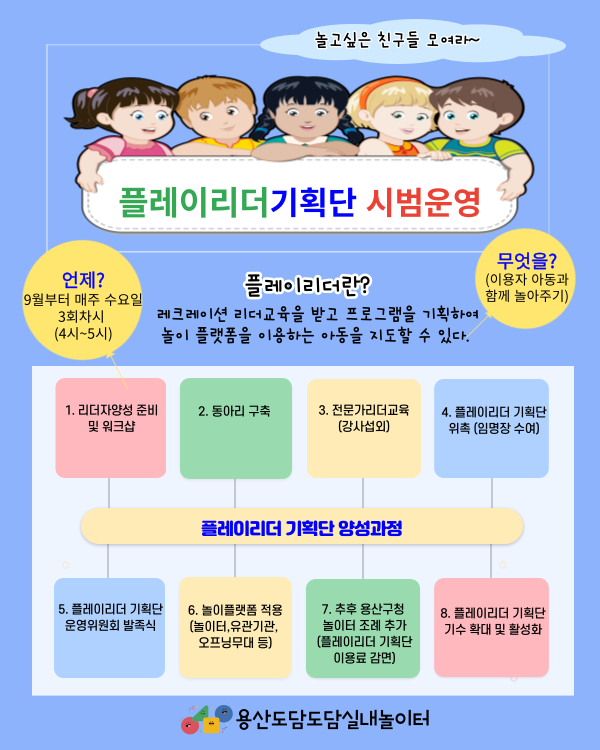 놀고싶은 친구들 모여라~

플레이리더기획단 시범운영

언제?
9월부터 매주 수요일
3회차시
(4시~5시)

플레이리더란?
레크레이션 리더교육을 받고 프로그램을 기획하여 놀이 플랫폼을 이용하는 아동을 지도할 수 있다.

무엇을?
(이용자 아동과 함께 놀아주기)

1. 리더자양성 준비 및 워크샵

2. 동아리 구축

3. 전문가리더교육 (강사섭외)

4. 플레이리더 기획단 위촉 (임명장 수여)

플레이리더 기획단 양성과정

5. 플레이리더 기획단 운영위원회 발족식

6. 놀이플랫폼 적용 (놀이터,유관기관, 오프닝무대 등)

7. 추후 용산구청 놀이터 조례 추가 (플레이리더 기획단 이용료 감면)

8. 플레이리더 기획단 기수 확대 및 활성화

용산도담도담실내놀이터